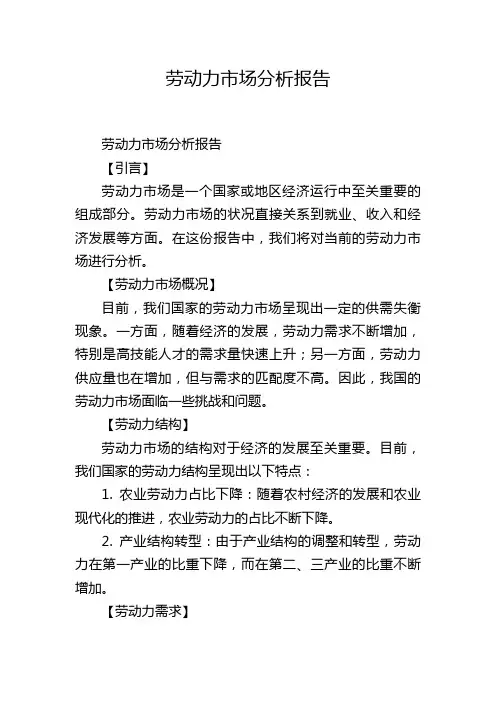 劳动力市场分析报告

劳动力市场分析报告

【引言】

劳动力市场是一个国家或地区经济运行中至关重要的组成部分。劳动力市场的状况直接关系到就业、收入和经济发展等方面。在这份报告中，我们将对当前的劳动力市场进行分析。

【劳动力市场概况】

目前，我们国家的劳动力市场呈现出一定的供需失衡现象。一方面，随着经济的发展，劳动力需求不断增加，特别是高技能人才的需求量快速上升；另一方面，劳动力供应量也在增加，但与需求的匹配度不高。因此，我国的劳动力市场面临一些挑战和问题。

【劳动力结构】

劳动力市场的结构对于经济的发展至关重要。目前，我们国家的劳动力结构呈现出以下特点：

1. 农业劳动力占比下降：随着农村经济的发展和农业现代化的推进，农业劳动力的占比不断下降。

2. 产业结构转型：由于产业结构的调整和转型，劳动力在第一产业的比重下降，而在第二、三产业的比重不断增加。

【劳动力需求】